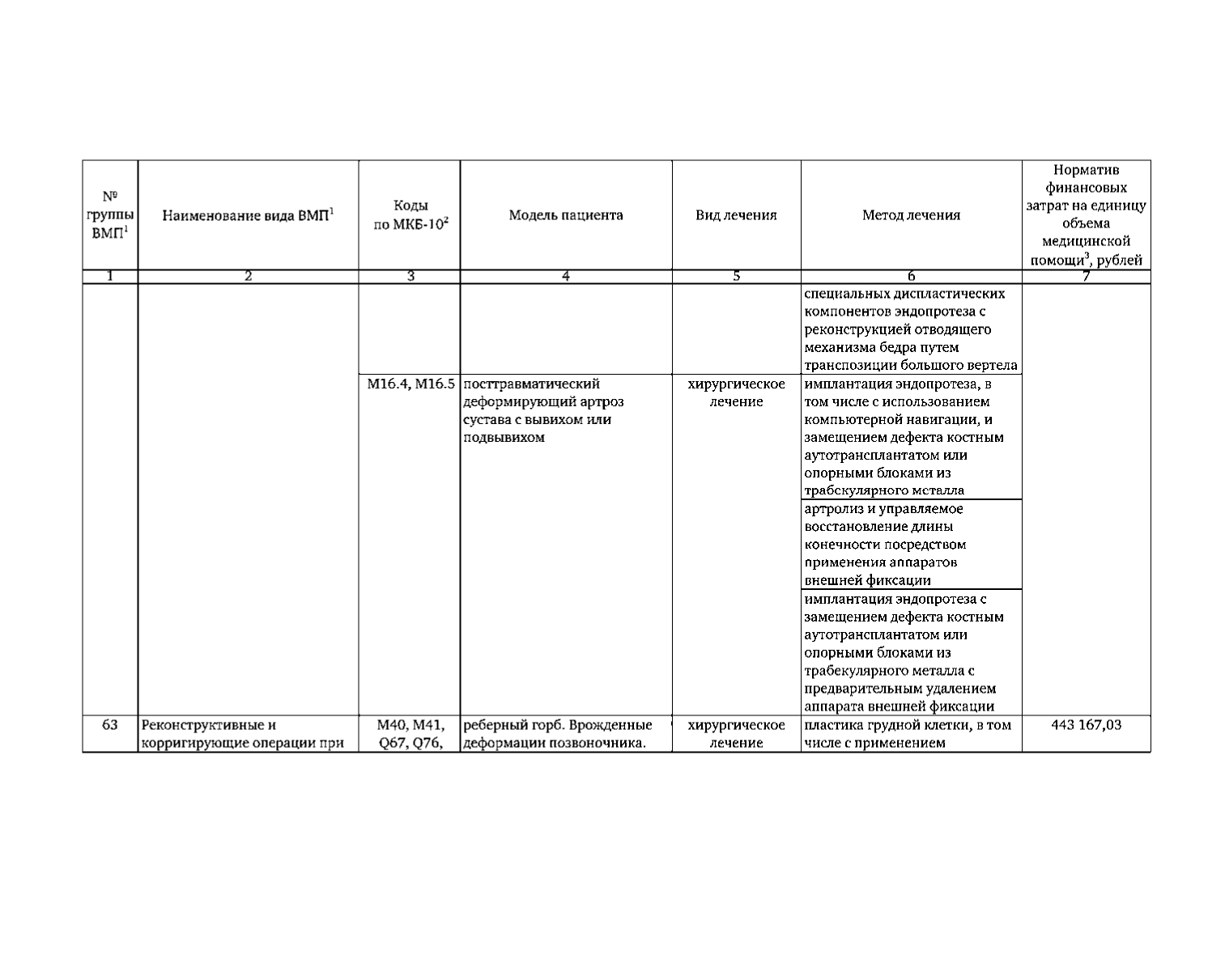 | № группы ВМП$^1$ | Наименование вида ВМП$^1$ | Коды по МКБ-10$^2$ | Модель пациента | Вид лечения | Метод лечения | Норматив финансовых затрат на единицу объема медицинской помощи$^3$, рублей |
|---|---|---|---|---|---|---|
| 1 | 2 | 3 | 4 | 5 | 6 | 7 |
| | | | | | специальных диспластических компонентов эндопротеза с реконструкцией отводящего механизма бедра путем транспозиции большого вертела | |
| | | M16.4, M16.5 | посттравматический деформирующий артроз сустава с вывихом или подвывихом | хирургическое лечение | имплантация эндопротеза, в том числе с использованием компьютерной навигации, и замещением дефекта костным аутотрансплантатом или опорными блоками из трабскулярного металла | |
| | | | | | артролиз и управляемое восстановление длины конечности посредством применения аппаратов внешней фиксации | |
| | | | | | имплантация эндопротеза с замещением дефекта костным аутотрансплантатом или опорными блоками из трабекулярного металла с предварительным удалением аппарата внешней фиксации | |
| 63 | Реконструктивные и корригирующие операции при | M40, M41, Q67, Q76, | реберный горб. Врожденные деформации позвоночника. | хирургическое лечение | пластика грудной клетки, в том числе с применением | 443 167,03 |